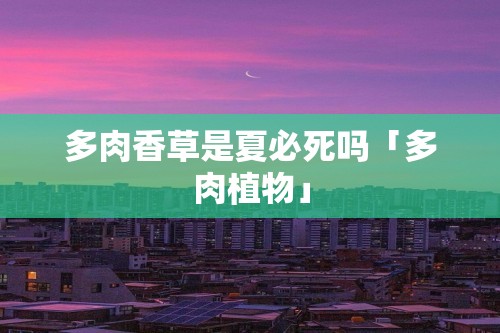 多肉香草是夏必死吗「多肉植物」